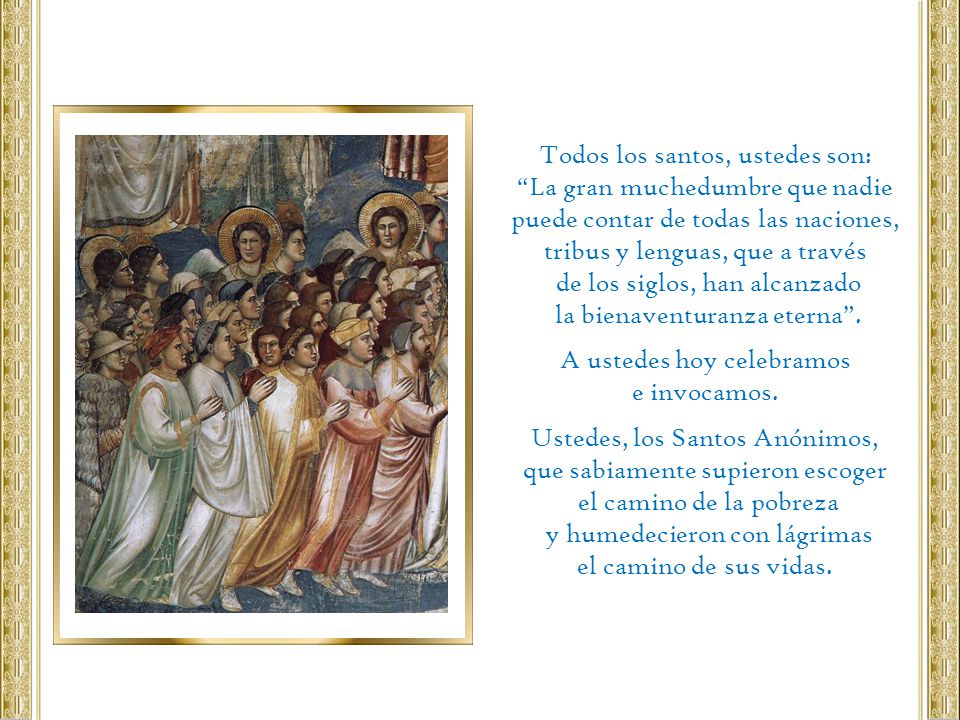 Todos los santos, ustedes son:
“La gran muchedumbre que nadie puede contar de todas las naciones, tribus y lenguas, que a través de los siglos, han alcanzado la bienaventuranza eterna”.

A ustedes hoy celebramos e invocamos.

Ustedes, los Santos Anónimos, que sabiamente supieron escoger el camino de la pobreza y humedecieron con lágrimas el camino de sus vidas.